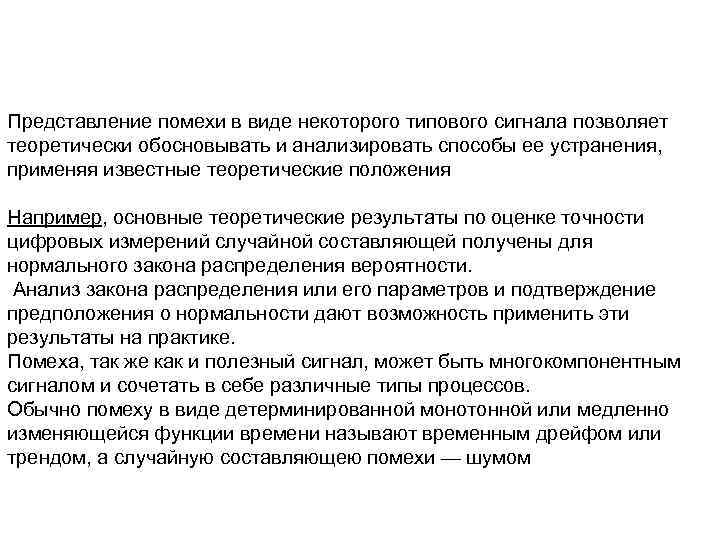 Представление помехи в виде некоторого типового сигнала позволяет теоретически обосновывать и анализировать способы ее устранения, применяя известные теоретические положения

Например, основные теоретические результаты по оценке точности цифровых измерений случайной составляющей получены для нормального закона распределения вероятности.
Анализ закона распределения или его параметров и подтверждение предположения о нормальности дают возможность применить эти результаты на практике.
Помеха, так же как и полезный сигнал, может быть многокомпонентным сигналом и сочетать в себе различные типы процессов.
Обычно помеху в виде детерминированной монотонной или медленно изменяющейся функции времени называют временным дрейфом или трендом, а случайную составляющею помехи — шумом